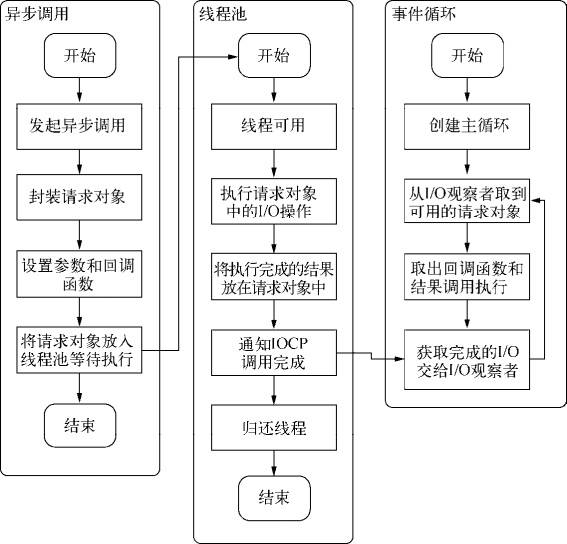 异步调用

开始

发起异步调用

封装请求对象

设置参数和回调函数

将请求对象放入线程池等待执行

结束

线程池

开始

线程可用

执行请求对象中的I/O操作

将执行完成的结果放在请求对象中

通知IOCP调用完成

归还线程

结束

事件循环

开始

创建主循环

从I/O观察者取到可用的请求对象

取出回调函数和结果调用执行

获取完成的I/O交给I/O观察者